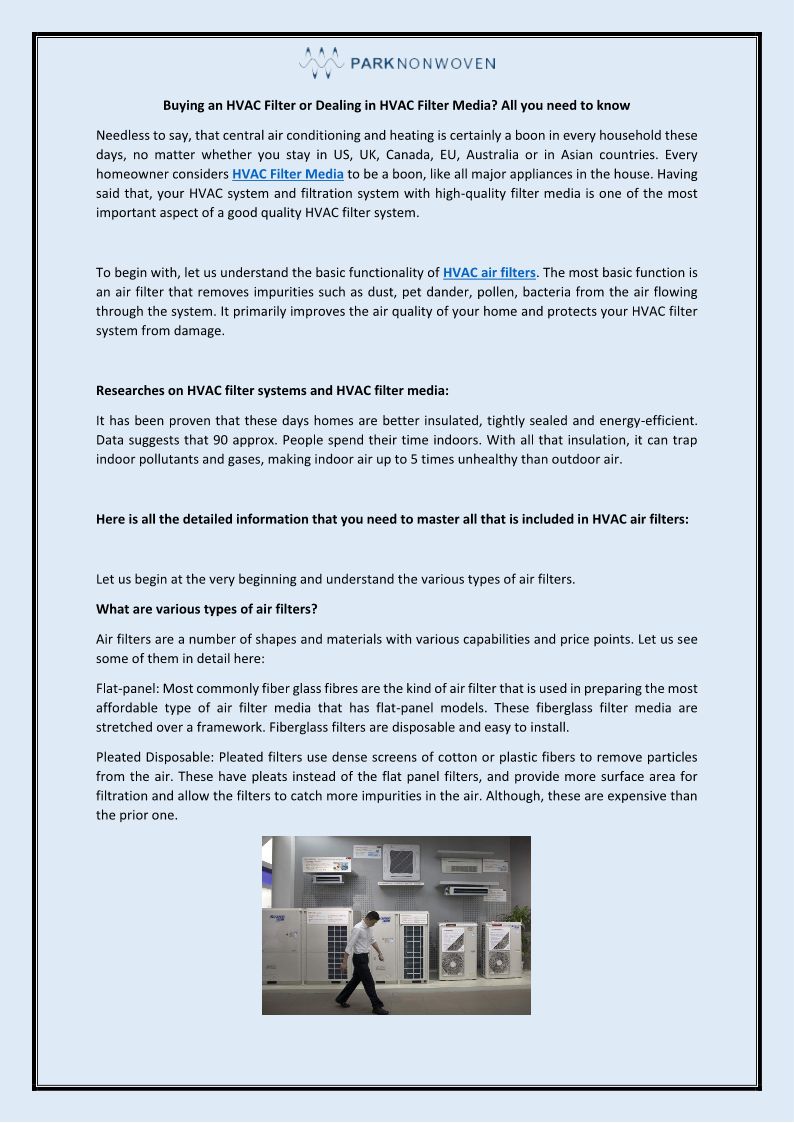 PARKNONWOVEN

Buying an HVAC Filter or Dealing in HVAC Filter Media? All you need to know

Needless to say, that central air conditioning and heating is certainly a boon in every household these days, no matter whether you stay in US, UK, Canada, EU, Australia or in Asian countries. Every homeowner considers HVAC Filter Media to be a boon, like all major appliances in the house. Having said that, your HVAC system and filtration system with high-quality filter media is one of the most important aspect of a good quality HVAC filter system.

To begin with, let us understand the basic functionality of HVAC air filters. The most basic function is an air filter that removes impurities such as dust, pet dander, pollen, bacteria from the air flowing through the system. It primarily improves the air quality of your home and protects your HVAC filter system from damage.

Researches on HVAC filter systems and HVAC filter media:

It has been proven that these days homes are better insulated, tightly sealed and energy-efficient. Data suggests that 90 approx. People spend their time indoors. With all that insulation, it can trap indoor pollutants and gases, making indoor air up to 5 times unhealthy than outdoor air.

Here is all the detailed information that you need to master all that is included in HVAC air filters:

Let us begin at the very beginning and understand the various types of air filters.

What are various types of air filters?

Air filters are a number of shapes and materials with various capabilities and price points. Let us see some of them in detail here:

Flat-panel: Most commonly fiber glass fibres are the kind of air filter that is used in preparing the most affordable type of air filter media that has flat-panel models. These fiberglass filter media are stretched over a framework. Fiberglass filters are disposable and easy to install.

Pleated Disposable: Pleated filters use dense screens of cotton or plastic fibers to remove particles from the air. These have pleats instead of the flat panel filters, and provide more surface area for filtration and allow the filters to catch more impurities in the air. Although, these are expensive than the prior one.